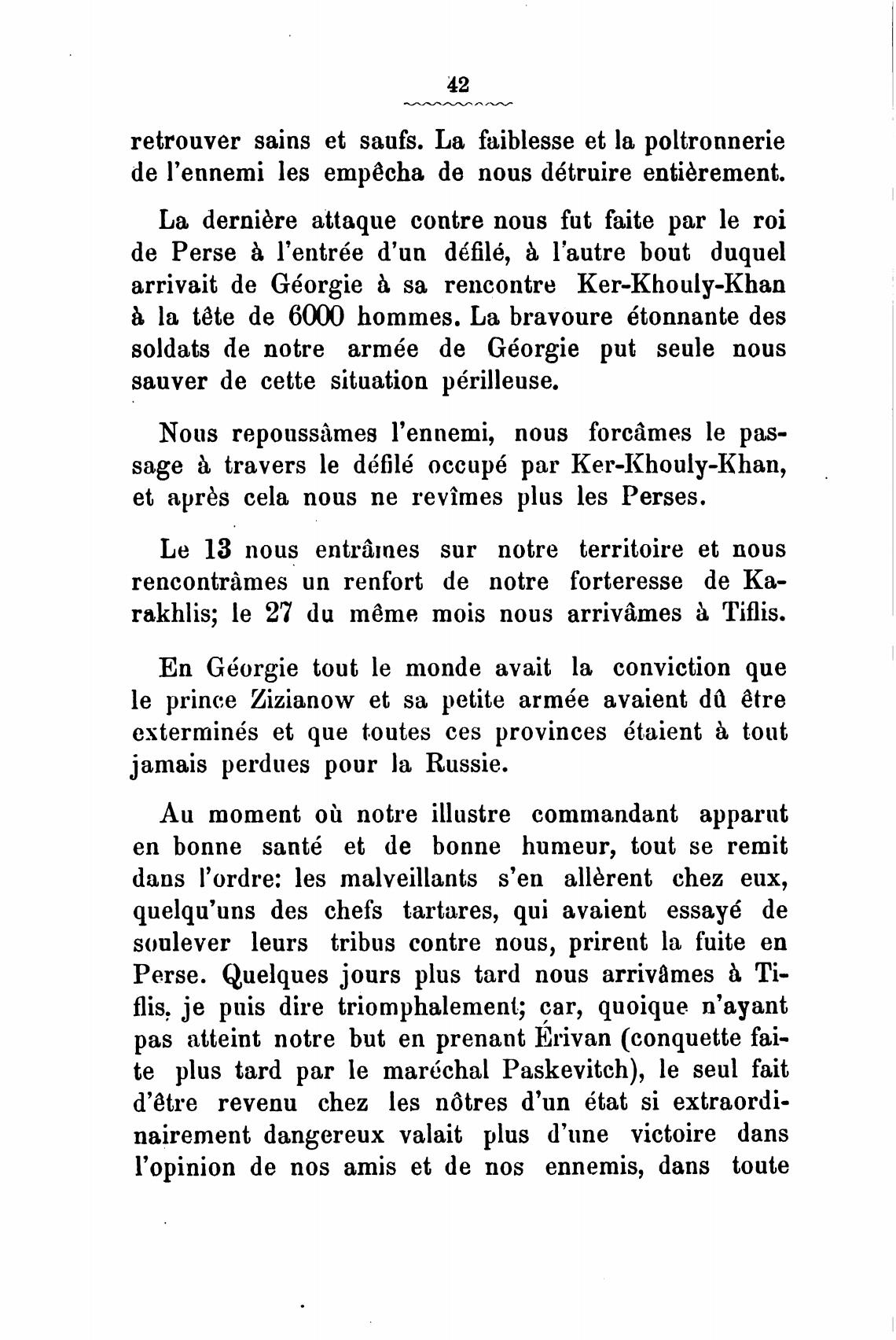 42

retrouver sains et saufs. La faiblesse et la poltronnerie de l'ennemi les empêcha de nous détruire entièrement.

La dernière attaque contre nous fut faite par le roi de Perse à l'entrée d'un défilé, à l'autre bout duquel arrivait de Géorgie à sa rencontre Ker-Khouly-Khan à la tête de 6000 hommes. La bravoure étonnante des soldats de notre armée de Géorgie put seule nous sauver de cette situation périlleuse.

Nous repoussâmes l'ennemi, nous forcâmes le passage à travers le défilé occupé par Ker-Khouly-Khan, et après cela nous ne revîmes plus les Perses.

Le 13 nous entrâmes sur notre territoire et nous rencontrâmes un renfort de notre forteresse de Karakhlis; le 27 du même mois nous arrivâmes à Tiflis.

En Géorgie tout le monde avait la conviction que le prince Zizianow et sa petite armée avaient dû être exterminés et que toutes ces provinces étaient à tout jamais perdues pour la Russie.

Au moment où notre illustre commandant apparut en bonne santé et de bonne humeur, tout se remit dans l'ordre: les malveillants s'en allèrent chez eux, quelqu'uns des chefs tartares, qui avaient essayé de soulever leurs tribus contre nous, prirent la fuite en Perse. Quelques jours plus tard nous arrivâmes à Tiflis, je puis dire triomphalement; car, quoique n'ayant pas atteint notre but en prenant Érivan (conquette faite plus tard par le maréchal Paskevitch), le seul fait d'être revenu chez les nôtres d'un état si extraordinairement dangereux valait plus d'une victoire dans l'opinion de nos amis et de nos ennemis, dans toute